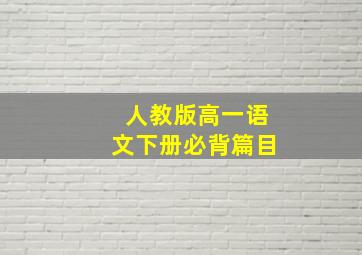 人教版高一语文下册必背篇目